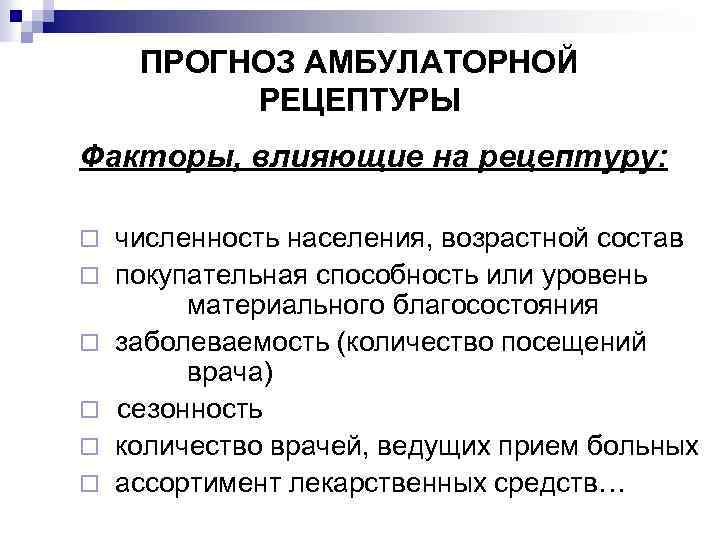 ПРОГНОЗ АМБУЛАТОРНОЙ РЕЦЕПТУРЫ

Факторы, влияющие на рецептуру:

□ численность населения, возрастной состав
□ покупательная способность или уровень материального благосостояния
□ заболеваемость (количество посещений врача)
□ сезонность
□ количество врачей, ведущих прием больных
□ ассортимент лекарственных средств…